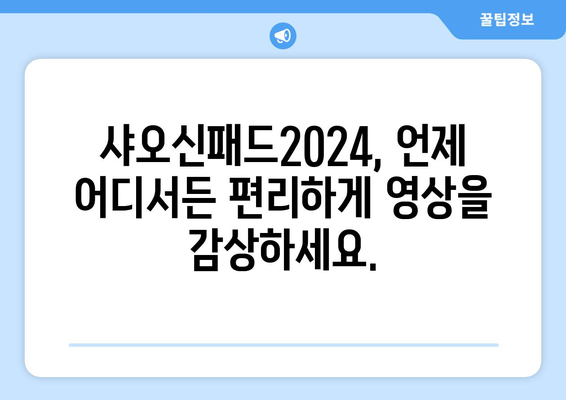 꿀팁정보

샤오신패드2024, 언제 어디서든 편리하게 영상을 감상하세요.